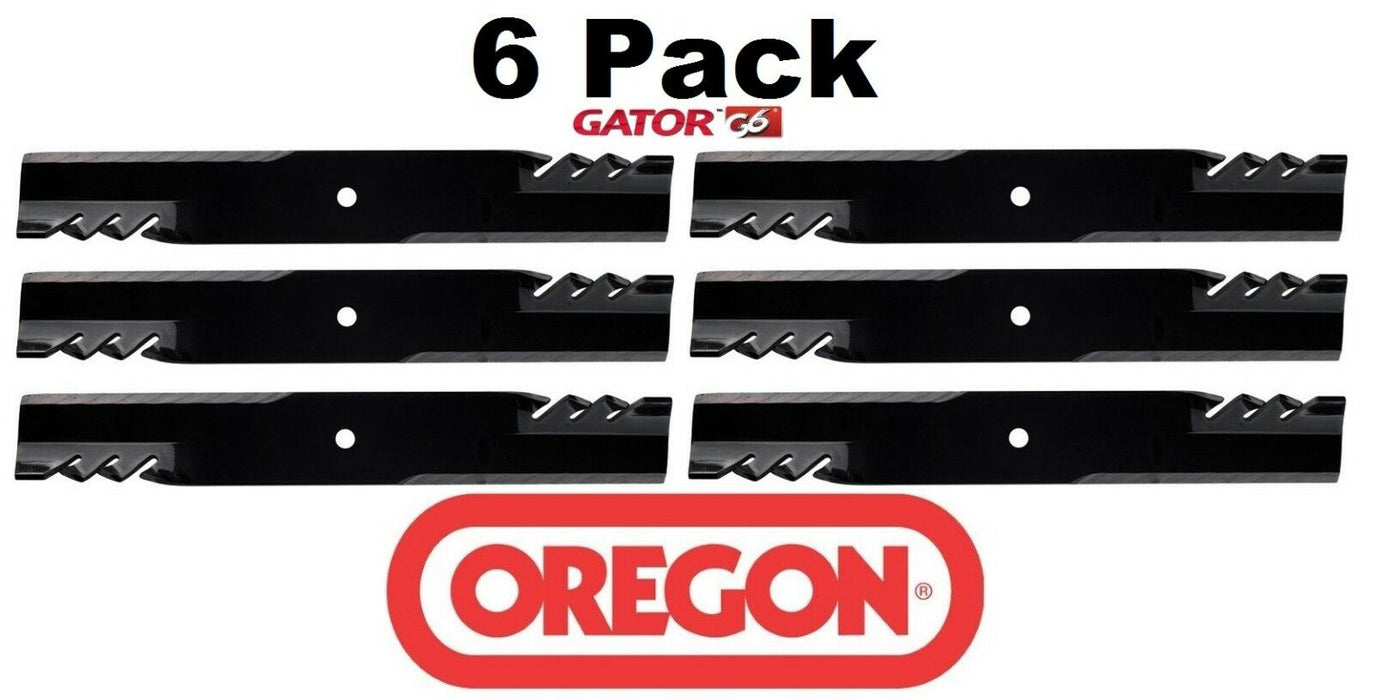 6 Pack

GATOR™ G6

OREGON®